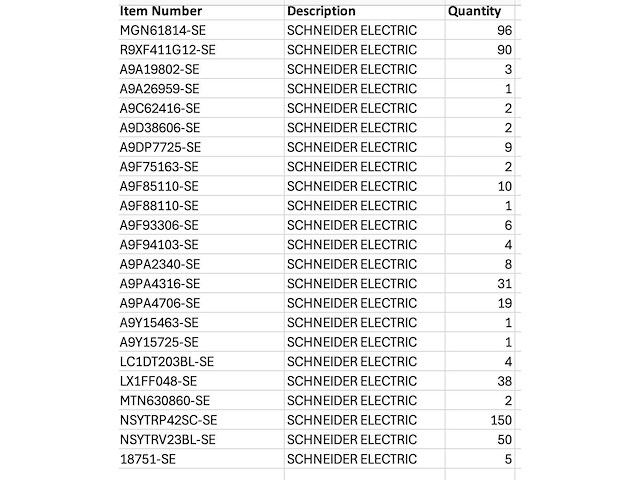 | Item Number | Description | Quantity |
|---|---|---|
| MGN61814-SE | SCHNEIDER ELECTRIC | 96 |
| R9XF411G12-SE | SCHNEIDER ELECTRIC | 90 |
| A9A19802-SE | SCHNEIDER ELECTRIC | 3 |
| A9A26959-SE | SCHNEIDER ELECTRIC | 1 |
| A9C62416-SE | SCHNEIDER ELECTRIC | 2 |
| A9D38606-SE | SCHNEIDER ELECTRIC | 2 |
| A9DP7725-SE | SCHNEIDER ELECTRIC | 9 |
| A9F75163-SE | SCHNEIDER ELECTRIC | 2 |
| A9F85110-SE | SCHNEIDER ELECTRIC | 10 |
| A9F88110-SE | SCHNEIDER ELECTRIC | 1 |
| A9F93306-SE | SCHNEIDER ELECTRIC | 6 |
| A9F94103-SE | SCHNEIDER ELECTRIC | 4 |
| A9PA2340-SE | SCHNEIDER ELECTRIC | 8 |
| A9PA4316-SE | SCHNEIDER ELECTRIC | 31 |
| A9PA4706-SE | SCHNEIDER ELECTRIC | 19 |
| A9Y15463-SE | SCHNEIDER ELECTRIC | 1 |
| A9Y15725-SE | SCHNEIDER ELECTRIC | 1 |
| LC1DT203BL-SE | SCHNEIDER ELECTRIC | 4 |
| LX1FF048-SE | SCHNEIDER ELECTRIC | 38 |
| MTN630860-SE | SCHNEIDER ELECTRIC | 2 |
| NSYTRP42SC-SE | SCHNEIDER ELECTRIC | 150 |
| NSYTRV23BL-SE | SCHNEIDER ELECTRIC | 50 |
| 18751-SE | SCHNEIDER ELECTRIC | 5 |